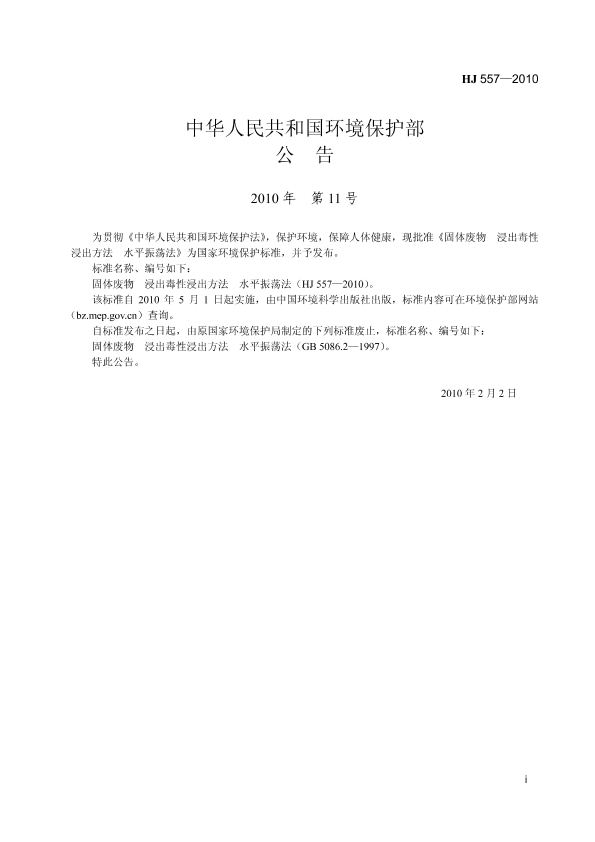 HJ 557—2010

中华人民共和国环境保护部
公　告

2010 年　第 11 号

为贯彻《中华人民共和国环境保护法》，保护环境，保障人体健康，现批准《固体废物　浸出毒性浸出方法　水平振荡法》为国家环境保护标准，并予发布。

标准名称、编号如下：

固体废物　浸出毒性浸出方法　水平振荡法（HJ 557—2010）。

该标准自 2010 年 5 月 1 日起实施，由中国环境科学出版社出版，标准内容可在环境保护部网站（bz.mep.gov.cn）查询。

自标准发布之日起，由原国家环境保护局制定的下列标准废止，标准名称、编号如下：

固体废物　浸出毒性浸出方法　水平振荡法（GB 5086.2—1997）。

特此公告。

2010 年 2 月 2 日

i